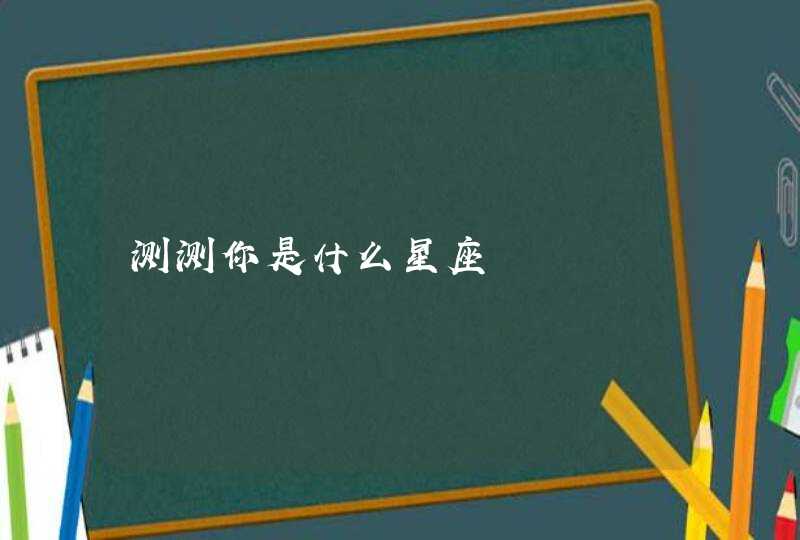 测测你是什么星座